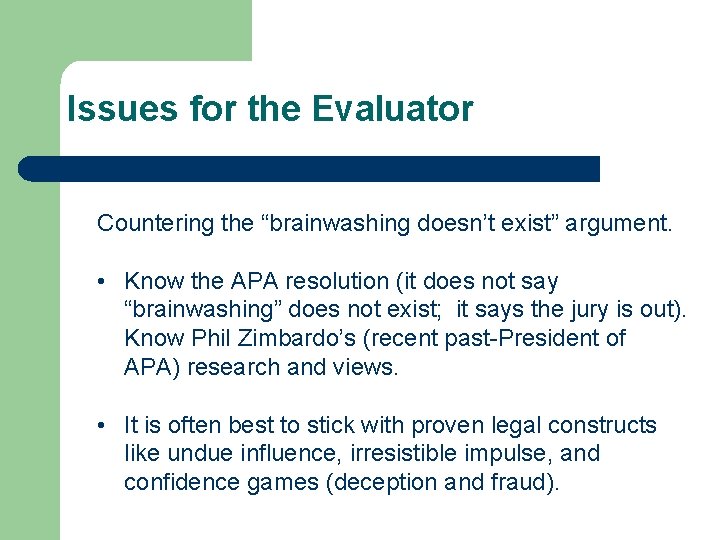 Issues for the Evaluator

Countering the “brainwashing doesn’t exist” argument.

• Know the APA resolution (it does not say “brainwashing” does not exist; it says the jury is out). Know Phil Zimbardo’s (recent past-President of APA) research and views.

• It is often best to stick with proven legal constructs like undue influence, irresistible impulse, and confidence games (deception and fraud).